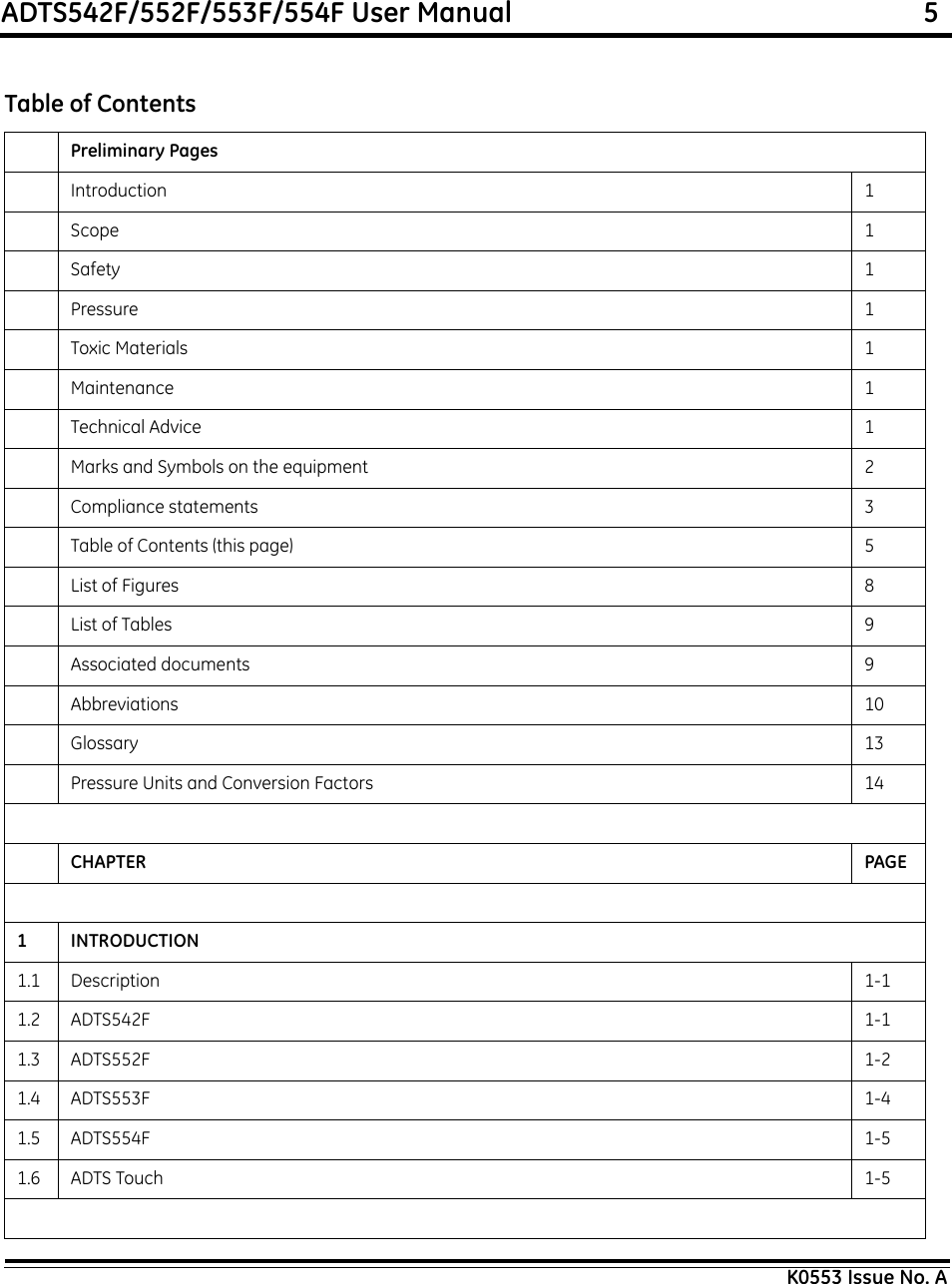 ADTS542F/552F/553F/554F User Manual 5

Table of Contents

| | Preliminary Pages | |
|---|---|---|
| | Introduction | 1 |
| | Scope | 1 |
| | Safety | 1 |
| | Pressure | 1 |
| | Toxic Materials | 1 |
| | Maintenance | 1 |
| | Technical Advice | 1 |
| | Marks and Symbols on the equipment | 2 |
| | Compliance statements | 3 |
| | Table of Contents (this page) | 5 |
| | List of Figures | 8 |
| | List of Tables | 9 |
| | Associated documents | 9 |
| | Abbreviations | 10 |
| | Glossary | 13 |
| | Pressure Units and Conversion Factors | 14 |
| | | |
| | CHAPTER | PAGE |
| | | |
| 1 | INTRODUCTION | |
| 1.1 | Description | 1-1 |
| 1.2 | ADTS542F | 1-1 |
| 1.3 | ADTS552F | 1-2 |
| 1.4 | ADTS553F | 1-4 |
| 1.5 | ADTS554F | 1-5 |
| 1.6 | ADTS Touch | 1-5 |
| | | |

K0553 Issue No. A